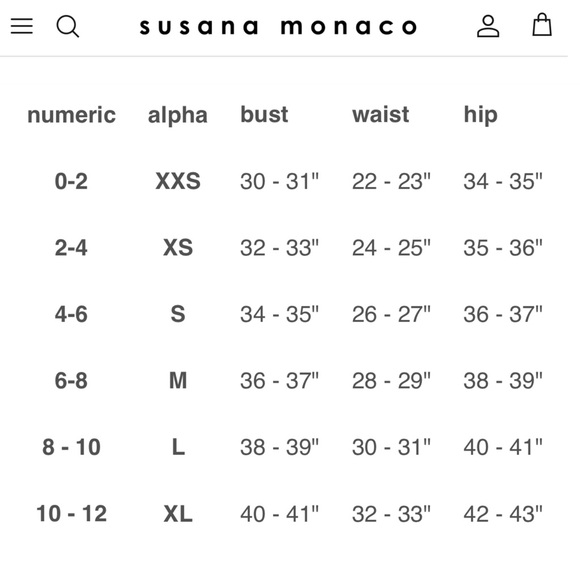 susana monaco

| numeric | alpha | bust | waist | hip |
|---|---|---|---|---|
| 0-2 | XXS | 30 - 31" | 22 - 23" | 34 - 35" |
| 2-4 | XS | 32 - 33" | 24 - 25" | 35 - 36" |
| 4-6 | S | 34 - 35" | 26 - 27" | 36 - 37" |
| 6-8 | M | 36 - 37" | 28 - 29" | 38 - 39" |
| 8 - 10 | L | 38 - 39" | 30 - 31" | 40 - 41" |
| 10 - 12 | XL | 40 - 41" | 32 - 33" | 42 - 43" |